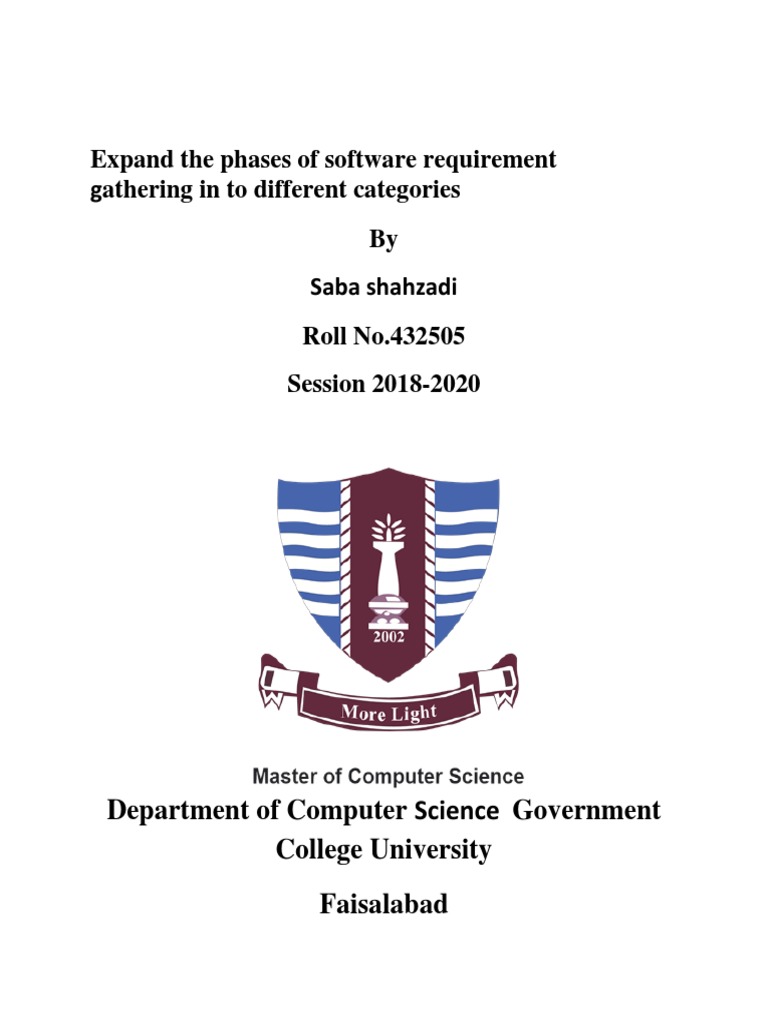 Expand the phases of software requirement gathering in to different categories

By

Saba shahzadi

Roll No.432505

Session 2018-2020

2002

More Light

Master of Computer Science

Department of Computer Science Government College University

Faisalabad